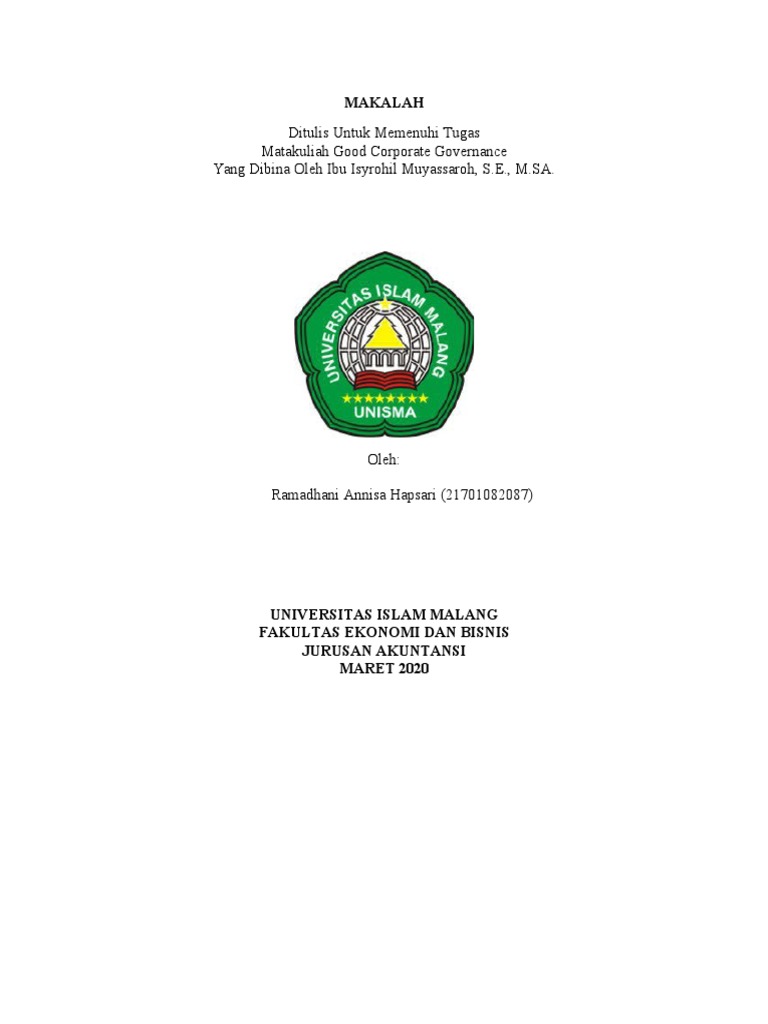 MAKALAH

Ditulis Untuk Memenuhi Tugas
Matakuliah Good Corporate Governance
Yang Dibina Oleh Ibu Isyrohil Muyassaroh, S.E., M.SA.

UNIVERSITAS ISLAM MALANG
UNISMA

Oleh:

Ramadhani Annisa Hapsari (21701082087)

UNIVERSITAS ISLAM MALANG
FAKULTAS EKONOMI DAN BISNIS
JURUSAN AKUNTANSI
MARET 2020